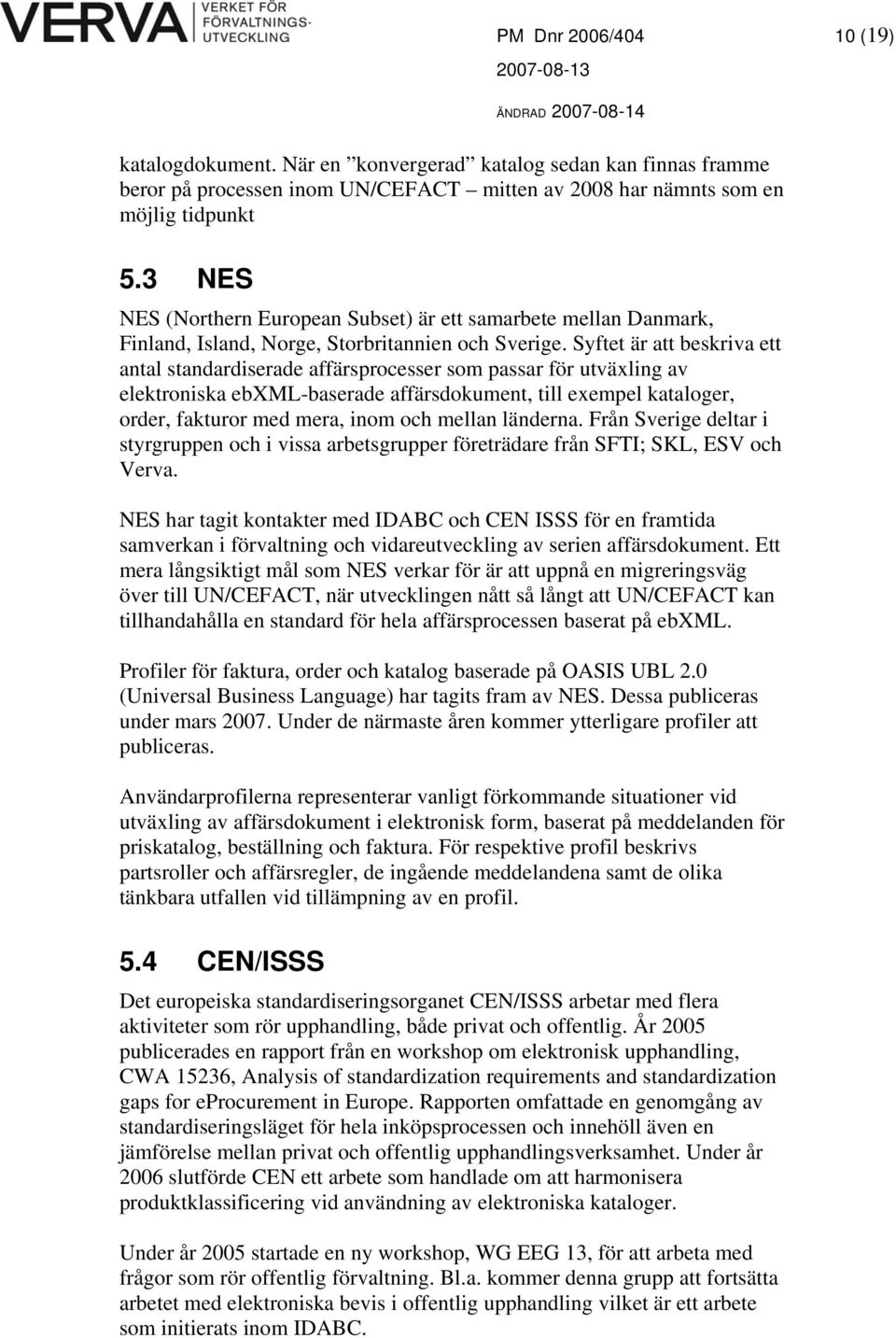 VERVA VERKET FÖR FÖRVALTNINGS-UTVECKLING

PM Dnr 2006/404 10 (19)

2007-08-13

ÄNDRAD 2007-08-14

katalogdokument. När en ”konvergerad” katalog sedan kan finnas framme beror på processen inom UN/CEFACT – mitten av 2008 har nämnts som en möjlig tidpunkt

5.3 NES

NES (Northern European Subset) är ett samarbete mellan Danmark, Finland, Island, Norge, Storbritannien och Sverige. Syftet är att beskriva ett antal standardiserade affärsprocesser som passar för utväxling av elektroniska ebXML-baserade affärsdokument, till exempel kataloger, order, fakturor med mera, inom och mellan länderna. Från Sverige deltar i styrgruppen och i vissa arbetsgrupper företrädare från SFTI; SKL, ESV och Verva.

NES har tagit kontakter med IDABC och CEN ISSS för en framtida samverkan i förvaltning och vidareutveckling av serien affärsdokument. Ett mera långsiktigt mål som NES verkar för är att uppnå en migreringsväg över till UN/CEFACT, när utvecklingen nått så långt att UN/CEFACT kan tillhandahålla en standard för hela affärsprocessen baserat på ebXML.

Profiler för faktura, order och katalog baserade på OASIS UBL 2.0 (Universal Business Language) har tagits fram av NES. Dessa publiceras under mars 2007. Under de närmaste åren kommer ytterligare profiler att publiceras.

Användarprofilerna representerar vanligt förkommande situationer vid utväxling av affärsdokument i elektronisk form, baserat på meddelanden för priskatalog, beställning och faktura. För respektive profil beskrivs partsroller och affärsregler, de ingående meddelandena samt de olika tänkbara utfallen vid tillämpning av en profil.

5.4 CEN/ISSS

Det europeiska standardiseringsorganet CEN/ISSS arbetar med flera aktiviteter som rör upphandling, både privat och offentlig. År 2005 publicerades en rapport från en workshop om elektronisk upphandling, CWA 15236, Analysis of standardization requirements and standardization gaps for eProcurement in Europe. Rapporten omfattade en genomgång av standardiseringsläget för hela inköpsprocessen och innehöll även en jämförelse mellan privat och offentlig upphandlingsverksamhet. Under år 2006 slutförde CEN ett arbete som handlade om att harmonisera produktklassificering vid användning av elektroniska kataloger.

Under år 2005 startade en ny workshop, WG EEG 13, för att arbeta med frågor som rör offentlig förvaltning. Bl.a. kommer denna grupp att fortsätta arbetet med elektroniska bevis i offentlig upphandling vilket är ett arbete som initierats inom IDABC.